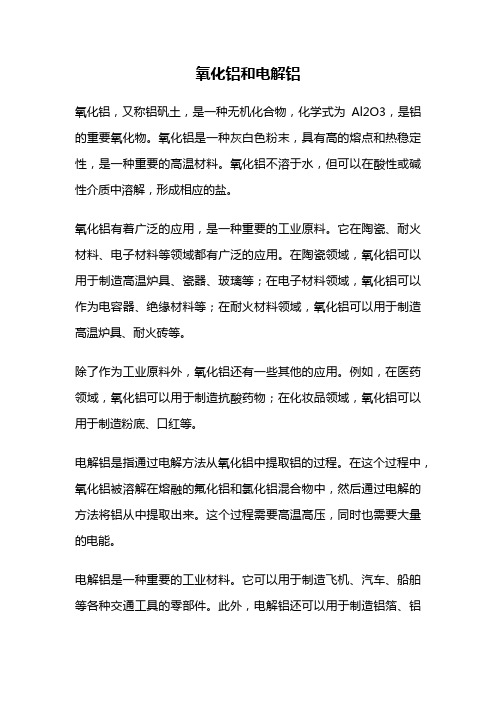 氧化铝和电解铝

氧化铝，又称铝矾土，是一种无机化合物，化学式为 Al2O3，是铝的重要氧化物。氧化铝是一种灰白色粉末，具有高的熔点和热稳定性，是一种重要的高温材料。氧化铝不溶于水，但可以在酸性或碱性介质中溶解，形成相应的盐。

氧化铝有着广泛的应用，是一种重要的工业原料。它在陶瓷、耐火材料、电子材料等领域都有广泛的应用。在陶瓷领域，氧化铝可以用于制造高温炉具、瓷器、玻璃等；在电子材料领域，氧化铝可以作为电容器、绝缘材料等；在耐火材料领域，氧化铝可以用于制造高温炉具、耐火砖等。

除了作为工业原料外，氧化铝还有一些其他的应用。例如，在医药领域，氧化铝可以用于制造抗酸药物；在化妆品领域，氧化铝可以用于制造粉底、口红等。

电解铝是指通过电解方法从氧化铝中提取铝的过程。在这个过程中，氧化铝被溶解在熔融的氟化铝和氯化铝混合物中，然后通过电解的方法将铝从中提取出来。这个过程需要高温高压，同时也需要大量的电能。

电解铝是一种重要的工业材料。它可以用于制造飞机、汽车、船舶等各种交通工具的零部件。此外，电解铝还可以用于制造铝箔、铝